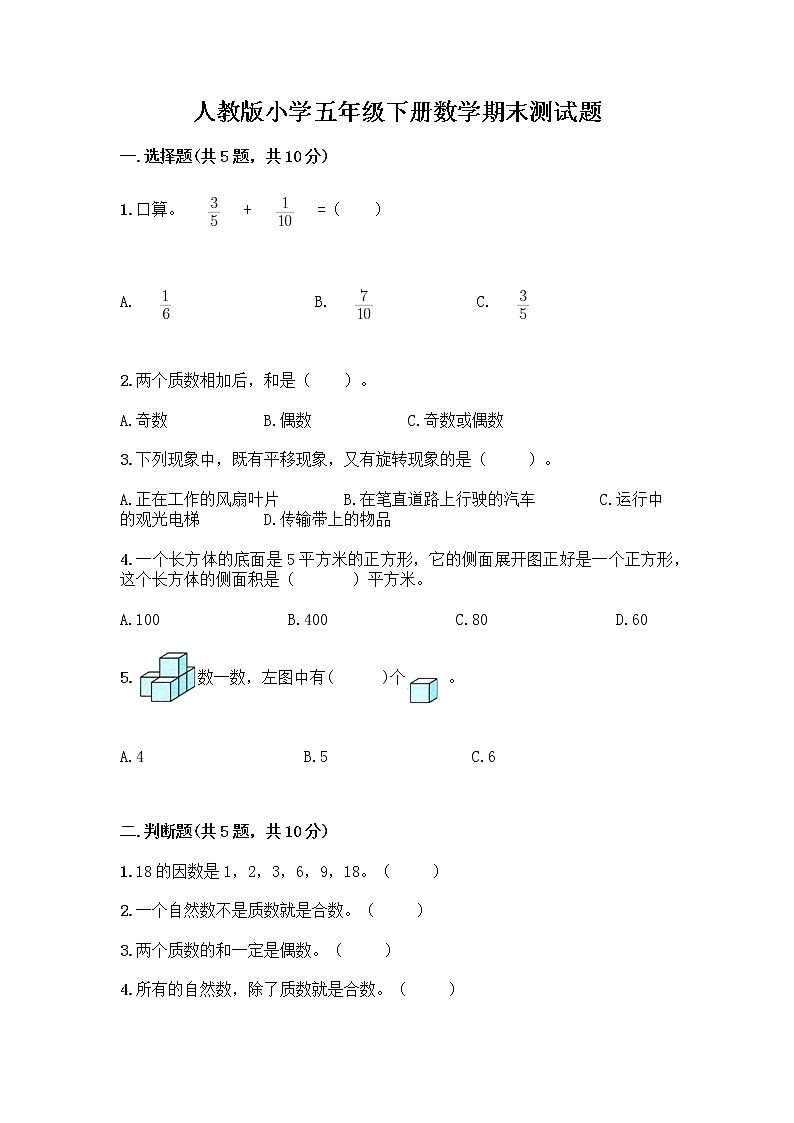 人教版小学五年级下册数学期末测试题

一.选择题(共5题，共10分)

1.口算。 $\frac{3}{5}$ + $\frac{1}{10}$ =（ ）

A. $\frac{1}{6}$  B. $\frac{7}{10}$  C. $\frac{3}{5}$

2.两个质数相加后，和是（ ）。

A.奇数  B.偶数  C.奇数或偶数

3.下列现象中，既有平移现象，又有旋转现象的是（ ）。

A.正在工作的风扇叶片  B.在笔直道路上行驶的汽车  C.运行中的观光电梯  D.传输带上的物品

4.一个长方体的底面是5平方米的正方形，它的侧面展开图正好是一个正方形，这个长方体的侧面积是（ ）平方米。

A.100  B.400  C.80  D.60

5. 数一数，左图中有( )个 。

A.4  B.5  C.6

二.判断题(共5题，共10分)

1.18的因数是1，2，3，6，9，18。（ ）

2.一个自然数不是质数就是合数。（ ）

3.两个质数的和一定是偶数。（ ）

4.所有的自然数，除了质数就是合数。（ ）